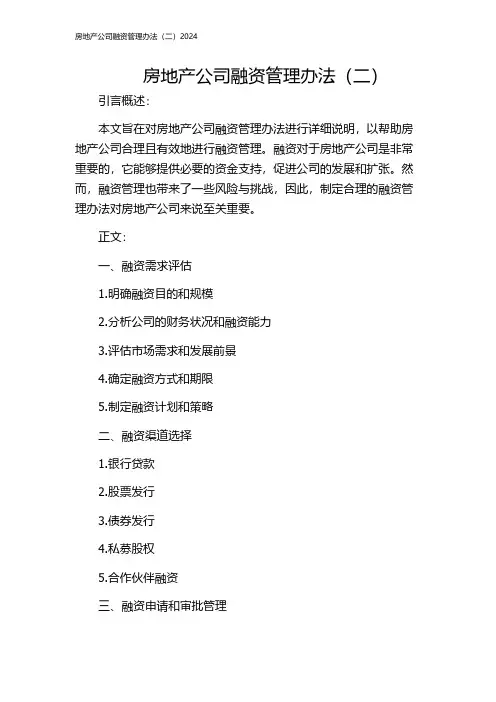 房地产公司融资管理办法（二）2024

房地产公司融资管理办法（二）

引言概述：

本文旨在对房地产公司融资管理办法进行详细说明，以帮助房地产公司合理且有效地进行融资管理。融资对于房地产公司是非常重要的，它能够提供必要的资金支持，促进公司的发展和扩张。然而，融资管理也带来了一些风险与挑战，因此，制定合理的融资管理办法对房地产公司来说至关重要。

正文：

一、融资需求评估

1.明确融资目的和规模

2.分析公司的财务状况和融资能力

3.评估市场需求和发展前景

4.确定融资方式和期限

5.制定融资计划和策略

二、融资渠道选择

1.银行贷款

2.股票发行

3.债券发行

4.私募股权

5.合作伙伴融资

三、融资申请和审批管理